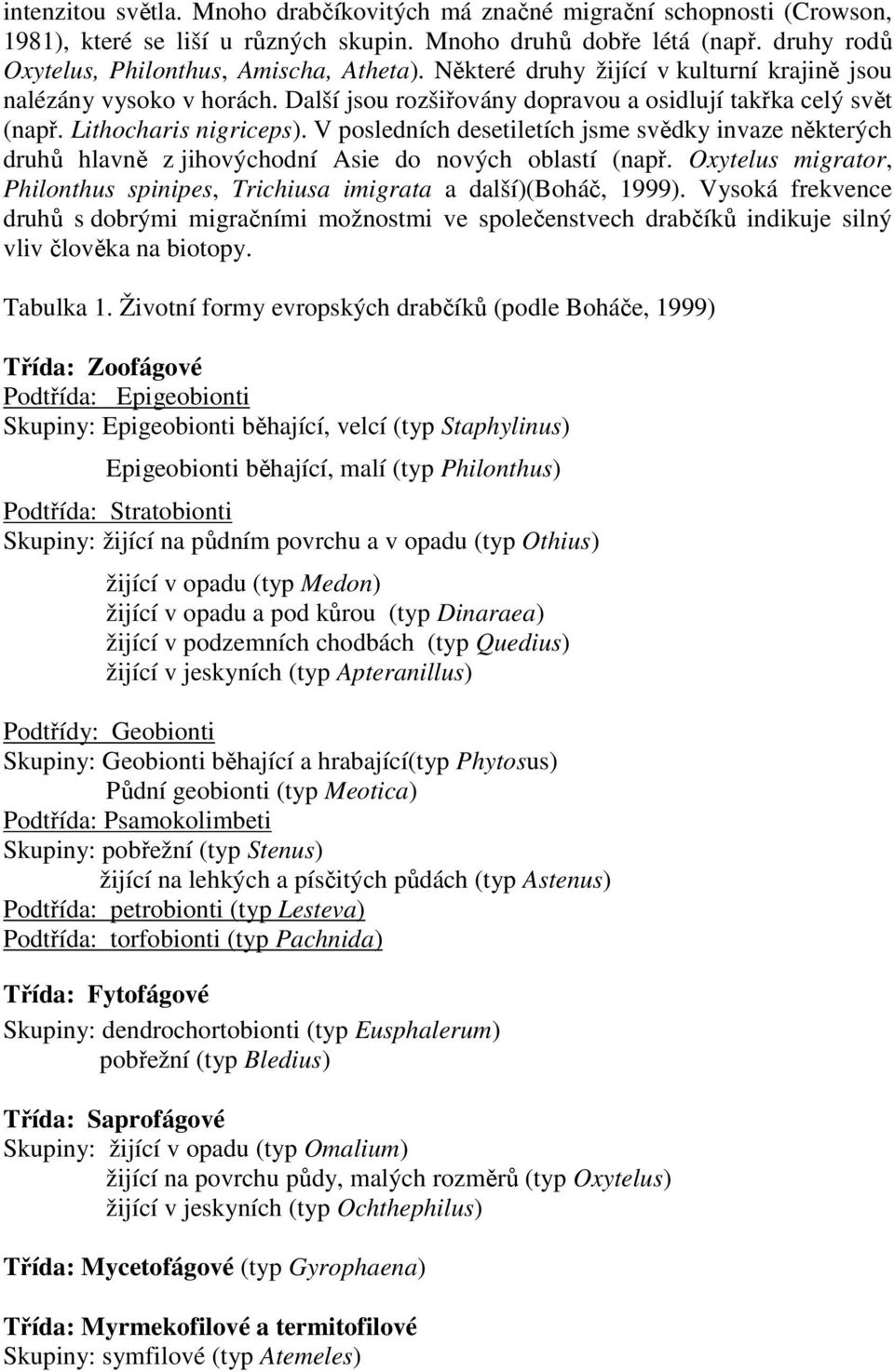 intenzitou světla. Mnoho drabčíkovitých má značné migrační schopnosti (Crowson, 1981), které se liší u různých skupin. Mnoho druhů dobře létá (např. druhy rodů Oxytelus, Philonthus, Amischa, Atheta). Některé druhy žijící v kulturní krajině jsou nalézány vysoko v horách. Další jsou rozšiřovány dopravou a osidlují takřka celý svět (např. Lithocharis nigriceps). V posledních desetiletích jsme svědky invaze některých druhů hlavně z jihovýchodní Asie do nových oblastí (např. Oxytelus migrator, Philonthus spinipes, Trichiusa imigrata a další)(Boháč, 1999). Vysoká frekvence druhů s dobrými migračními možnostmi ve společenstvech drabčíků indikuje silný vliv člověka na biotopy.

Tabulka 1. Životní formy evropských drabčíků (podle Boháče, 1999)

Třída: Zoofágové
Podtřída: Epigeobionti
Skupiny: Epigeobionti běhající, velcí (typ Staphylinus)
Epigeobionti běhající, malí (typ Philonthus)

Podtřída: Stratobionti
Skupiny: žijící na půdním povrchu a v opadu (typ Othius)
žijící v opadu (typ Medon)
žijící v opadu a pod kůrou (typ Dinaraea)
žijící v podzemních chodbách (typ Quedius)
žijící v jeskyních (typ Apteranillus)

Podtřídy: Geobionti
Skupiny: Geobionti běhající a hrabající(typ Phytosus)
Půdní geobionti (typ Meotica)
Podtřída: Psamokolimbeti
Skupiny: pobřežní (typ Stenus)
žijící na lehkých a písčitých půdách (typ Astenus)
Podtřída: petrobionti (typ Lesteva)
Podtřída: torfobionti (typ Pachnida)

Třída: Fytofágové
Skupiny: dendrochortobionti (typ Eusphalerum)
pobřežní (typ Bledius)

Třída: Saprofágové
Skupiny: žijící v opadu (typ Omalium)
žijící na povrchu půdy, malých rozměrů (typ Oxytelus)
žijící v jeskyních (typ Ochthephilus)

Třída: Mycetofágové (typ Gyrophaena)

Třída: Myrmekofilové a termitofilové
Skupiny: symfilové (typ Atemeles)